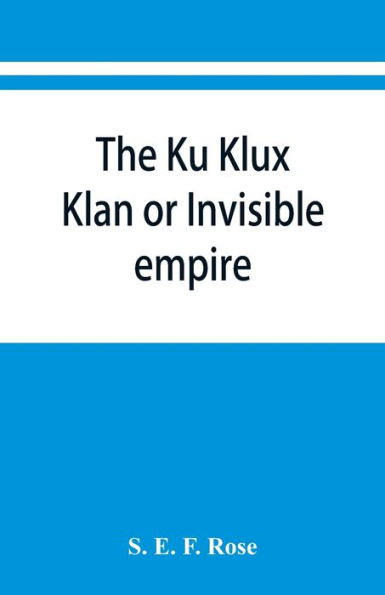 The Ku Klux Klan or Invisible empire

S. E. F. Rose